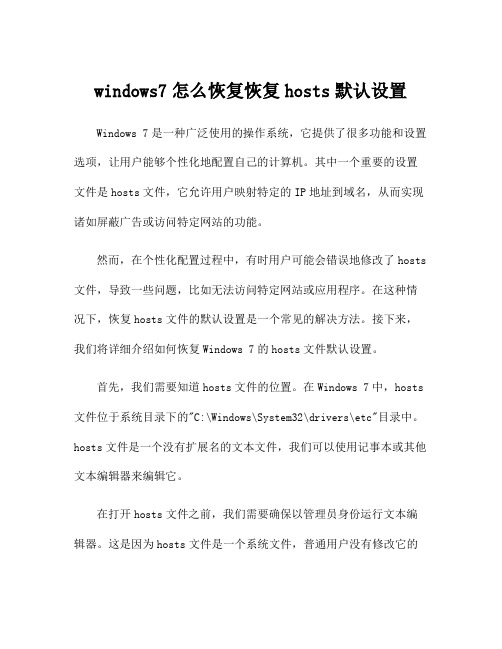 windows7 怎么恢复恢复 hosts 默认设置

Windows 7 是一种广泛使用的操作系统，它提供了很多功能和设置选项，让用户能够个性化地配置自己的计算机。其中一个重要的设置文件是 hosts 文件，它允许用户映射特定的 IP 地址到域名，从而实现诸如屏蔽广告或访问特定网站的功能。

然而，在个性化配置过程中，有时用户可能会错误地修改了 hosts 文件，导致一些问题，比如无法访问特定网站或应用程序。在这种情况下，恢复 hosts 文件的默认设置是一个常见的解决方法。接下来，我们将详细介绍如何恢复 Windows 7 的 hosts 文件默认设置。

首先，我们需要知道 hosts 文件的位置。在 Windows 7 中，hosts 文件位于系统目录下的"C:\Windows\System32\drivers\etc"目录中。hosts 文件是一个没有扩展名的文本文件，我们可以使用记事本或其他文本编辑器来编辑它。

在打开 hosts 文件之前，我们需要确保以管理员身份运行文本编辑器。这是因为 hosts 文件是一个系统文件，普通用户没有修改它的